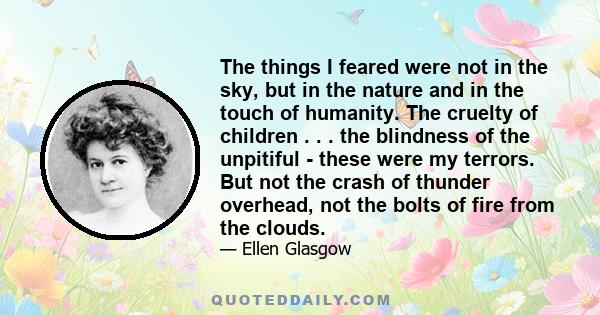 The things I feared were not in the sky, but in the nature and in the touch of humanity. The cruelty of children . . . the blindness of the unpitiful - these were my terrors. But not the crash of thunder overhead, not the bolts of fire from the clouds.

— Ellen Glasgow

QUOTEDDAILY.COM